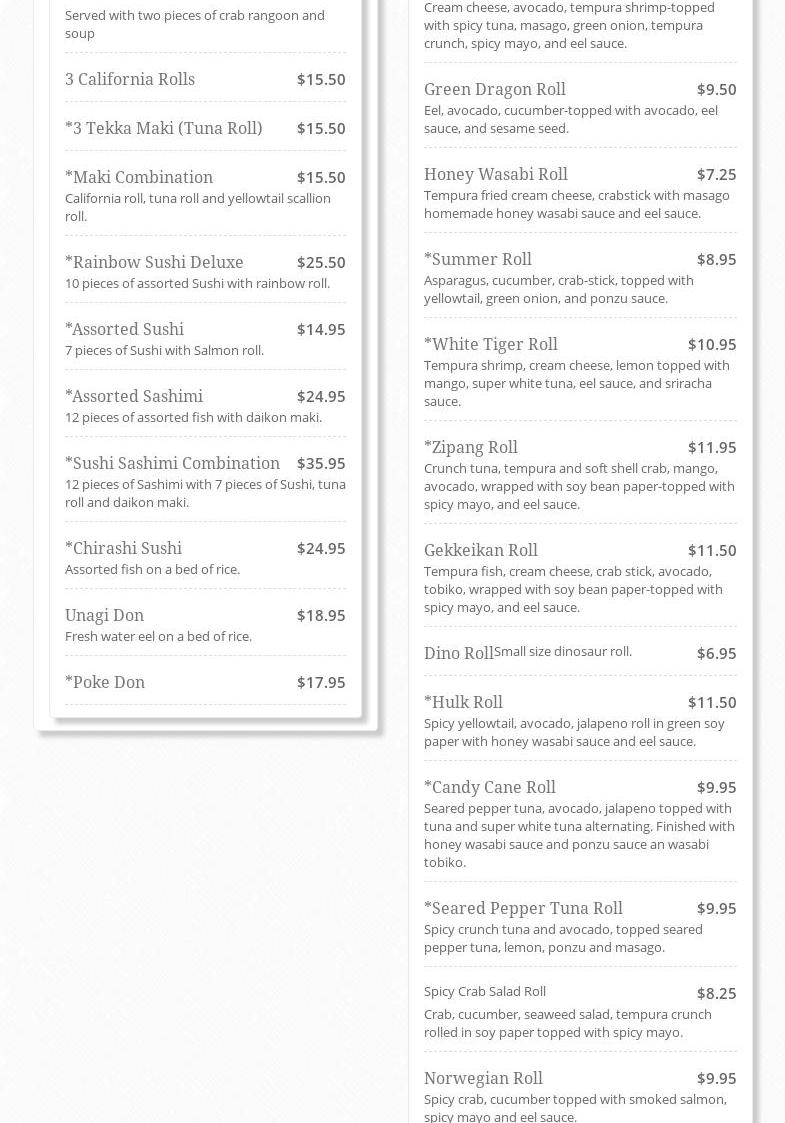 Served with two pieces of crab rangoon and soup

3 California Rolls $15.50

*3 Tekka Maki (Tuna Roll) $15.50

*Maki Combination $15.50
California roll, tuna roll and yellowtail scallion roll.

*Rainbow Sushi Deluxe $25.50
10 pieces of assorted Sushi with rainbow roll.

*Assorted Sushi $14.95
7 pieces of Sushi with Salmon roll.

*Assorted Sashimi $24.95
12 pieces of assorted fish with daikon maki.

*Sushi Sashimi Combination $35.95
12 pieces of Sashimi with 7 pieces of Sushi, tuna roll and daikon maki.

*Chirashi Sushi $24.95
Assorted fish on a bed of rice.

Unagi Don $18.95
Fresh water eel on a bed of rice.

*Poke Don $17.95

Cream cheese, avocado, tempura shrimp-topped with spicy tuna, masago, green onion, tempura crunch, spicy mayo, and eel sauce.

Green Dragon Roll $9.50
Eel, avocado, cucumber-topped with avocado, eel sauce, and sesame seed.

Honey Wasabi Roll $7.25
Tempura fried cream cheese, crabstick with masago homemade honey wasabi sauce and eel sauce.

*Summer Roll $8.95
Asparagus, cucumber, crab-stick, topped with yellowtail, green onion, and ponzu sauce.

*White Tiger Roll $10.95
Tempura shrimp, cream cheese, lemon topped with mango, super white tuna, eel sauce, and sriracha sauce.

*Zipang Roll $11.95
Crunch tuna, tempura and soft shell crab, mango, avocado, wrapped with soy bean paper-topped with spicy mayo, and eel sauce.

Gekkeikan Roll $11.50
Tempura fish, cream cheese, crab stick, avocado, tobiko, wrapped with soy bean paper-topped with spicy mayo, and eel sauce.

Dino Roll Small size dinosaur roll. $6.95

*Hulk Roll $11.50
Spicy yellowtail, avocado, jalapeno roll in green soy paper with honey wasabi sauce and eel sauce.

*Candy Cane Roll $9.95
Seared pepper tuna, avocado, jalapeno topped with tuna and super white tuna alternating. Finished with honey wasabi sauce and ponzu sauce an wasabi tobiko.

*Seared Pepper Tuna Roll $9.95
Spicy crunch tuna and avocado, topped seared pepper tuna, lemon, ponzu and masago.

Spicy Crab Salad Roll $8.25
Crab, cucumber, seaweed salad, tempura crunch rolled in soy paper topped with spicy mayo.

Norwegian Roll $9.95
Spicy crab, cucumber topped with smoked salmon, spicy mayo and eel sauce.